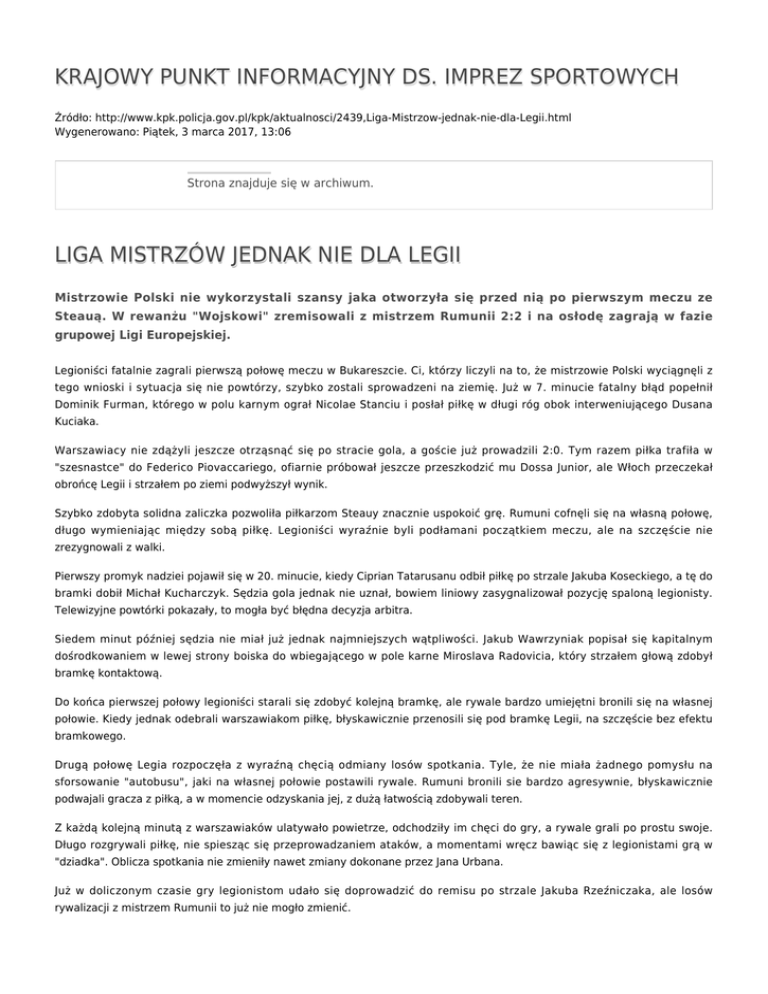 KRAJOWY PUNKT INFORMACYJNY DS. IMPREZ SPORTOWYCH

Źródło: http://www.kpk.policja.gov.pl/kpk/aktualnosci/2439,Liga-Mistrzow-jednak-nie-dla-Legii.html
Wygenerowano: Piątek, 3 marca 2017, 13:06

Strona znajduje się w archiwum.

LIGA MISTRZÓW JEDNAK NIE DLA LEGII

Mistrzowie Polski nie wykorzystali szansy jaka otworzyła się przed nią po pierwszym meczu ze Steauą. W rewanżu "Wojskowi" zremisowali z mistrzem Rumunii 2:2 i na osłodę zagrają w fazie grupowej Ligi Europejskiej.

Legioniści fatalnie zagrali pierwszą połowę meczu w Bukareszcie. Ci, którzy liczyli na to, że mistrzowie Polski wyciągnęli z tego wnioski i sytuacja się nie powtórzy, szybko zostali sprowadzeni na ziemię. Już w 7. minucie fatalny błąd popełnił Dominik Furman, którego w polu karnym ograł Nicolae Stanciu i posłał piłkę w długi róg obok interweniującego Dusana Kuciaka.

Warszawiacy nie zdążyli jeszcze otrząsnąć się po stracie gola, a goście już prowadzili 2:0. Tym razem piłka trafiła w "szesnastce" do Federico Piovaccariego, ofiarnie próbował jeszcze przeszkodzić mu Dossa Junior, ale Włoch przeczekał obrońcę Legii i strzałem po ziemi podwyższył wynik.

Szybko zdobyta solidna zaliczka pozwoliła piłkarzom Steauy znacznie uspokoić grę. Rumuni cofnęli się na własną połowę, długo wymieniając między sobą piłkę. Legioniści wyraźnie byli podłamani początkiem meczu, ale na szczęście nie zrezygnowali z walki.

Pierwszy promyk nadziei pojawił się w 20. minucie, kiedy Ciprian Tatarusanu odbił piłkę po strzale Jakuba Koseckiego, a tę do bramki dobił Michał Kucharczyk. Sędzia gola jednak nie uznał, bowiem liniowy zasygnalizował pozycję spaloną legionisty. Telewizyjne powtórki pokazały, to mogła być błędna decyzja arbitra.

Siedem minut później sędzia nie miał już jednak najmniejszych wątpliwości. Jakub Wawrzyniak popisał się kapitalnym dośrodkowaniem w lewej strony boiska do wbiegającego w pole karne Miroslava Radovicia, który strzałem głową zdobył bramkę kontaktową.

Do końca pierwszej połowy legioniści starali się zdobyć kolejną bramkę, ale rywale bardzo umiejętni bronili się na własnej połowie. Kiedy jednak odebrali warszawiakom piłkę, błyskawicznie przenosili się pod bramkę Legii, na szczęście bez efektu bramkowego.

Drugą połowę Legia rozpoczęła z wyraźną chęcią odmiany losów spotkania. Tyle, że nie miała żadnego pomysłu na sforsowanie "autobusu", jaki na własnej połowie postawili rywale. Rumuni bronili sie bardzo agresywnie, błyskawicznie podwajali gracza z piłką, a w momencie odzyskania jej, z dużą łatwością zdobywali teren.

Z każdą kolejną minutą z warszawiaków ulatywało powietrze, odchodziły im chęci do gry, a rywale grali po prostu swoje. Długo rozgrywali piłkę, nie spiesząc się przeprowadzaniem ataków, a momentami wręcz bawiąc się z legionistami grą w "dziadka". Oblicza spotkania nie zmieniły nawet zmiany dokonane przez Jana Urbana.

Już w doliczonym czasie gry legionistom udało się doprowadzić do remisu po strzale Jakuba Rzeźniczaka, ale losów rywalizacji z mistrzem Rumunii to już nie mogło zmienić.